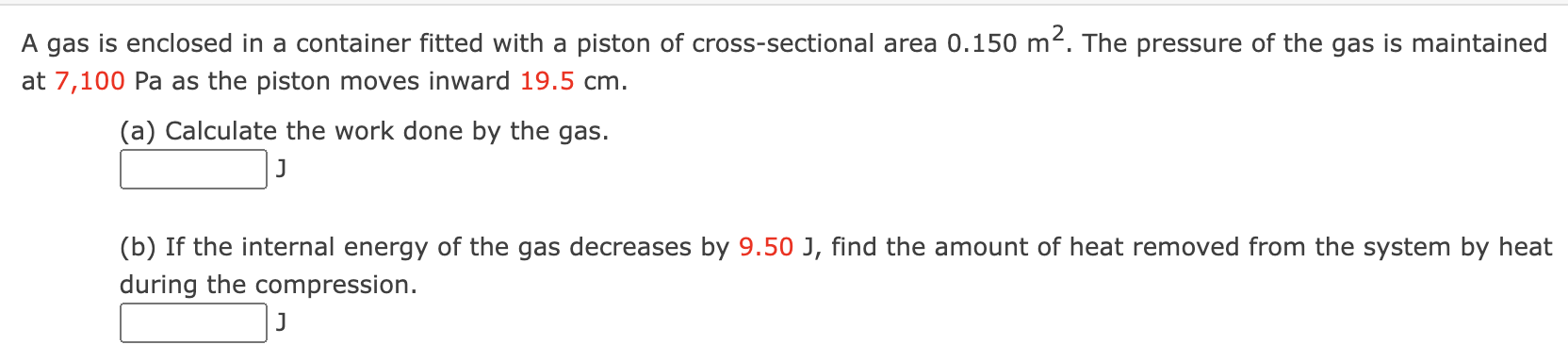 A gas is enclosed in a container fitted with a piston of cross-sectional area 0.150 $m^2$. The pressure of the gas is maintained at 7,100 Pa as the piston moves inward 19.5 cm.

(a) Calculate the work done by the gas.

J

(b) If the internal energy of the gas decreases by 9.50 J, find the amount of heat removed from the system by heat during the compression.

J